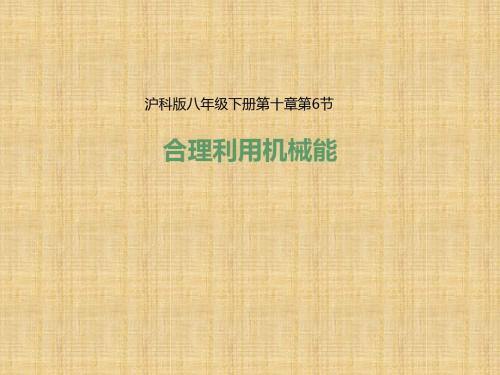 沪科版八年级下册第十章第6节

合理利用机械能